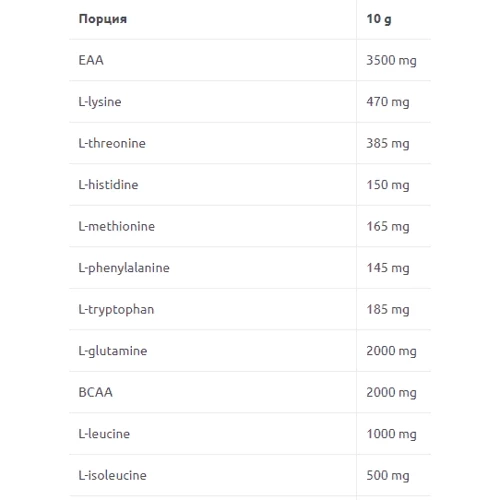 | Порция | 10 g |
|---|---|
| EAA | 3500 mg |
| L-lysine | 470 mg |
| L-threonine | 385 mg |
| L-histidine | 150 mg |
| L-methionine | 165 mg |
| L-phenylalanine | 145 mg |
| L-tryptophan | 185 mg |
| L-glutamine | 2000 mg |
| BCAA | 2000 mg |
| L-leucine | 1000 mg |
| L-isoleucine | 500 mg |